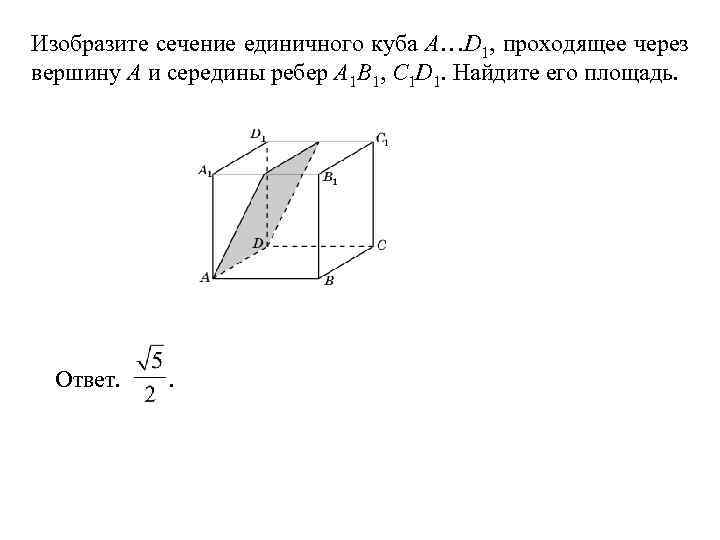 Изобразите сечение единичного куба $A…D_1$, проходящее через вершину $A$ и середины ребер $A_1B_1$, $C_1D_1$. Найдите его площадь.

$D_1$ $C_1$ $A_1$ $B_1$ $D$ $C$ $A$ $B$

Ответ. $\frac{\sqrt{5}}{2}$.